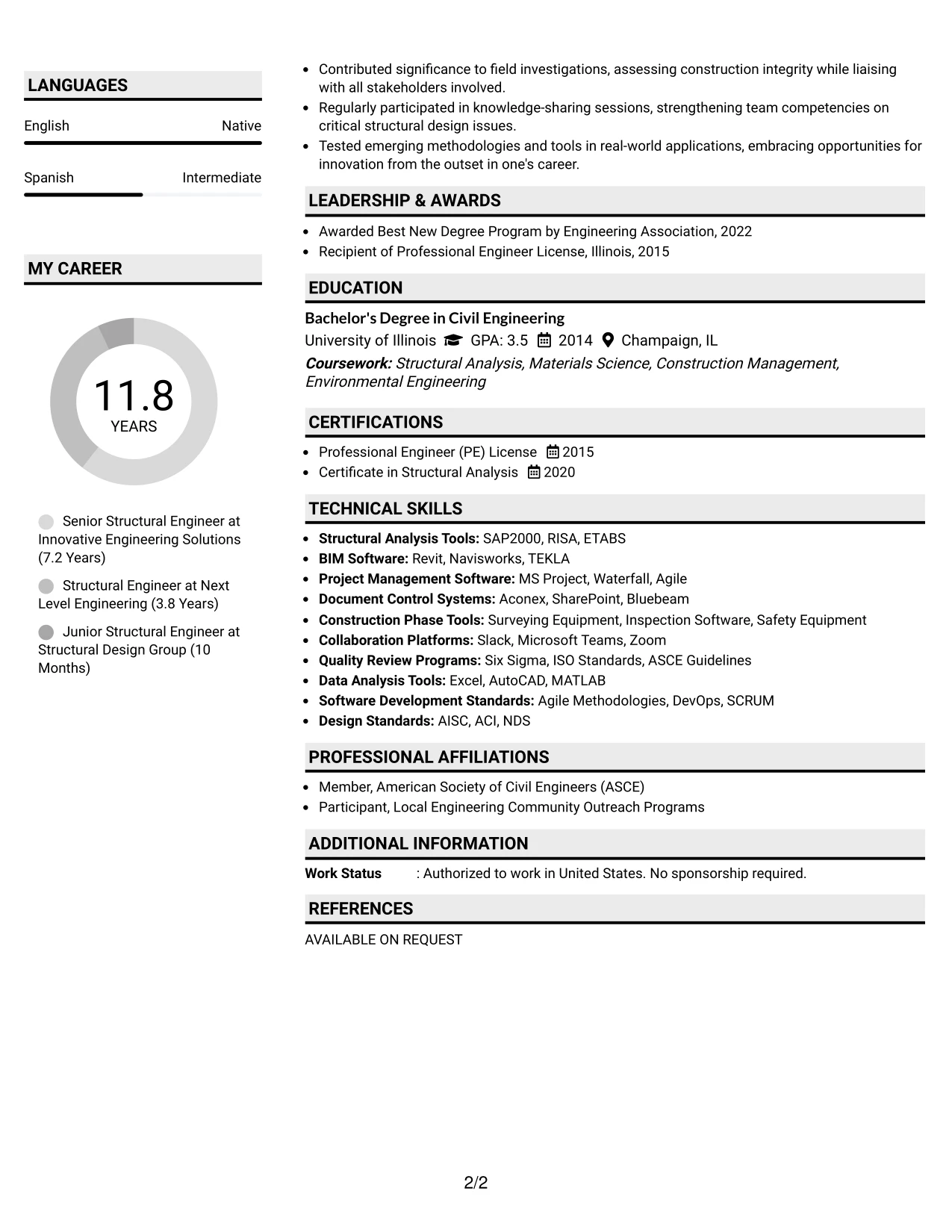 LANGUAGES

English
Native

Spanish
Intermediate

MY CAREER

11.8
YEARS

Senior Structural Engineer at Innovative Engineering Solutions (7.2 Years)

Structural Engineer at Next Level Engineering (3.8 Years)

Junior Structural Engineer at Structural Design Group (10 Months)

• Contributed significance to field investigations, assessing construction integrity while liaising with all stakeholders involved.
• Regularly participated in knowledge-sharing sessions, strengthening team competencies on critical structural design issues.
• Tested emerging methodologies and tools in real-world applications, embracing opportunities for innovation from the outset in one's career.

LEADERSHIP & AWARDS

• Awarded Best New Degree Program by Engineering Association, 2022
• Recipient of Professional Engineer License, Illinois, 2015

EDUCATION

Bachelor's Degree in Civil Engineering
University of Illinois GPA: 3.5 2014 Champaign, IL
Coursework: Structural Analysis, Materials Science, Construction Management, Environmental Engineering

CERTIFICATIONS

• Professional Engineer (PE) License 2015
• Certificate in Structural Analysis 2020

TECHNICAL SKILLS

• Structural Analysis Tools: SAP2000, RISA, ETABS
• BIM Software: Revit, Navisworks, TEKLA
• Project Management Software: MS Project, Waterfall, Agile
• Document Control Systems: Aconex, SharePoint, Bluebeam
• Construction Phase Tools: Surveying Equipment, Inspection Software, Safety Equipment
• Collaboration Platforms: Slack, Microsoft Teams, Zoom
• Quality Review Programs: Six Sigma, ISO Standards, ASCE Guidelines
• Data Analysis Tools: Excel, AutoCAD, MATLAB
• Software Development Standards: Agile Methodologies, DevOps, SCRUM
• Design Standards: AISC, ACI, NDS

PROFESSIONAL AFFILIATIONS

• Member, American Society of Civil Engineers (ASCE)
• Participant, Local Engineering Community Outreach Programs

ADDITIONAL INFORMATION

Work Status : Authorized to work in United States. No sponsorship required.

REFERENCES

AVAILABLE ON REQUEST

2/2